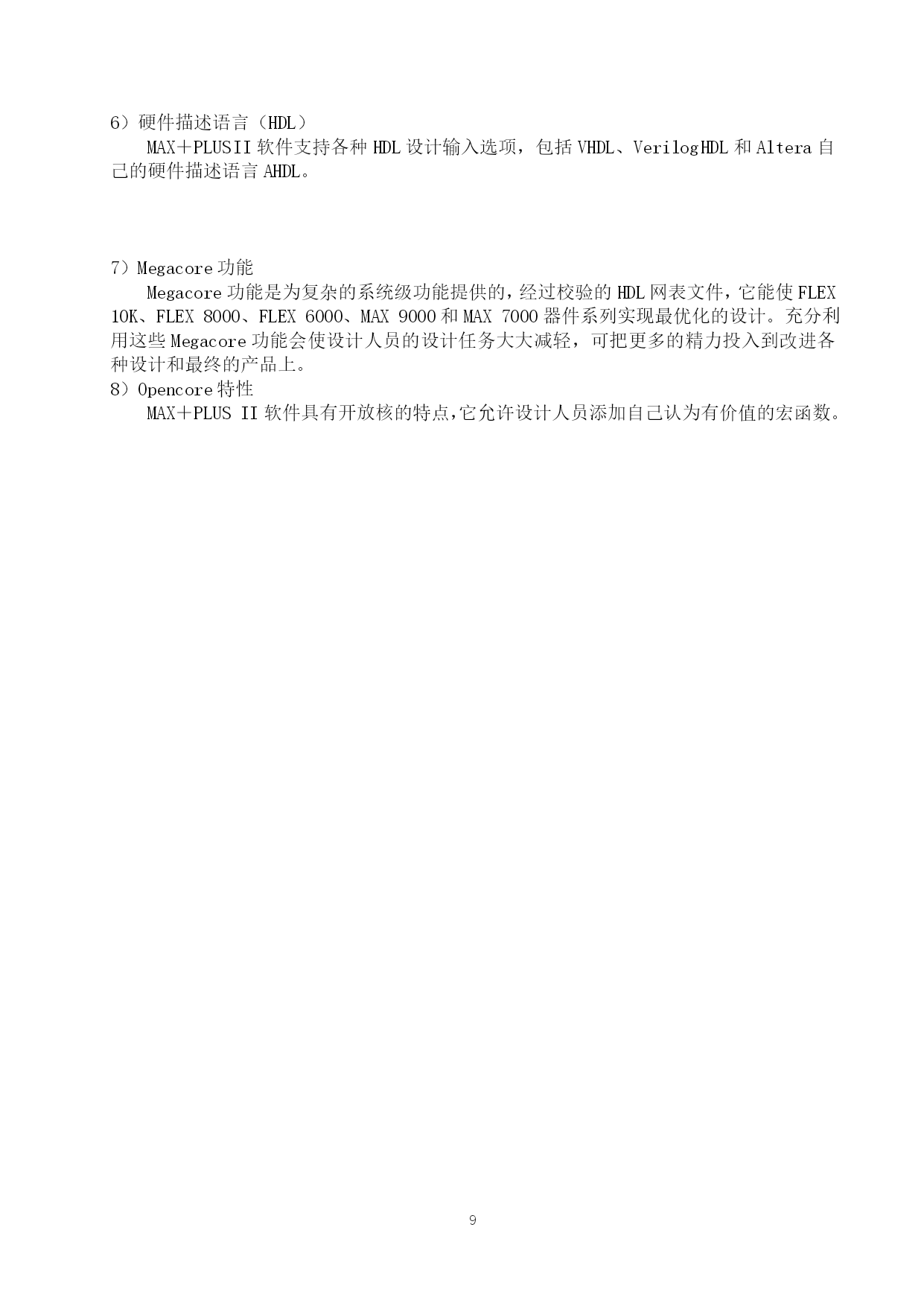 6）硬件描述语言（HDL）

MAX＋PLUSII 软件支持各种 HDL 设计输入选项，包括 VHDL、VerilogHDL 和 Altera 自己的硬件描述语言 AHDL。

7）Megacore 功能

Megacore 功能是为复杂的系统级功能提供的，经过校验的 HDL 网表文件，它能使 FLEX 10K、FLEX 8000、FLEX 6000、MAX 9000 和 MAX 7000 器件系列实现最优化的设计。充分利用这些 Megacore 功能会使设计人员的设计任务大大减轻，可把更多的精力投入到改进各种设计和最终的产品上。

8）Opencore 特性

MAX＋PLUS II 软件具有开放核的特点，它允许设计人员添加自己认为有价值的宏函数。

9